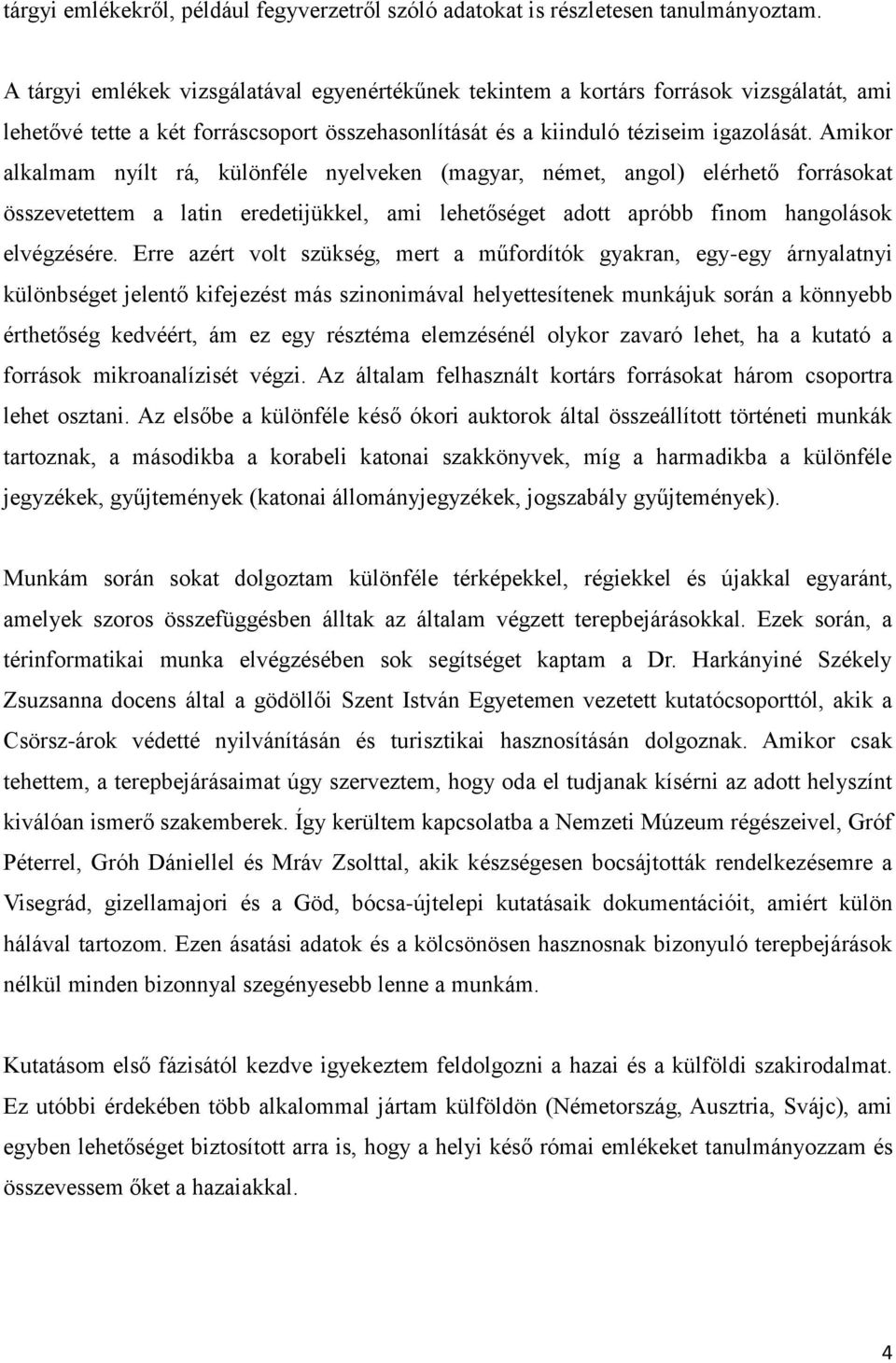 tárgyi emlékekről, például fegyverzetről szóló adatokat is részletesen tanulmányoztam.

A tárgyi emlékek vizsgálatával egyenértékűnek tekintem a kortárs források vizsgálatát, ami lehetővé tette a két forráscsoport összehasonlítását és a kiinduló téziseim igazolását. Amikor alkalmam nyílt rá, különféle nyelveken (magyar, német, angol) elérhető forrásokat összevetettem a latin eredetijükkel, ami lehetőséget adott apróbb finom hangolások elvégzésére. Erre azért volt szükség, mert a műfordítók gyakran, egy-egy árnyalatnyi különbséget jelentő kifejezést más szinonimával helyettesítenek munkájuk során a könnyebb érthetőség kedvéért, ám ez egy résztéma elemzésénél olykor zavaró lehet, ha a kutató a források mikroanalízisét végzi. Az általam felhasznált kortárs forrásokat három csoportra lehet osztani. Az elsőbe a különféle késő ókori auktorok által összeállított történeti munkák tartoznak, a másodikba a korabeli katonai szakkönyvek, míg a harmadikba a különféle jegyzékek, gyűjtemények (katonai állományjegyzékek, jogszabály gyűjtemények).

Munkám során sokat dolgoztam különféle térképekkel, régiekkel és újakkal egyaránt, amelyek szoros összefüggésben álltak az általam végzett terepbejárásokkal. Ezek során, a térinformatikai munka elvégzésében sok segítséget kaptam a Dr. Harkányiné Székely Zsuzsanna docens által a gödöllői Szent István Egyetemen vezetett kutatócsoporttól, akik a Csörsz-árok védetté nyilvánításán és turisztikai hasznosításán dolgoznak. Amikor csak tehettem, a terepbejárásaimat úgy szerveztem, hogy oda el tudjanak kísérni az adott helyszínt kiválóan ismerő szakemberek. Így kerültem kapcsolatba a Nemzeti Múzeum régészeivel, Gróf Péterrel, Gróh Dániellel és Mráv Zsolttal, akik készségesen bocsájtották rendelkezésemre a Visegrád, gizellamajori és a Göd, bócsa-újtelepi kutatásaik dokumentációit, amiért külön hálával tartozom. Ezen ásatási adatok és a kölcsönösen hasznosnak bizonyuló terepbejárások nélkül minden bizonnyal szegényesebb lenne a munkám.

Kutatásom első fázisától kezdve igyekeztem feldolgozni a hazai és a külföldi szakirodalmat. Ez utóbbi érdekében több alkalommal jártam külföldön (Németország, Ausztria, Svájc), ami egyben lehetőséget biztosított arra is, hogy a helyi késő római emlékeket tanulmányozzam és összevessem őket a hazaiakkal.

4